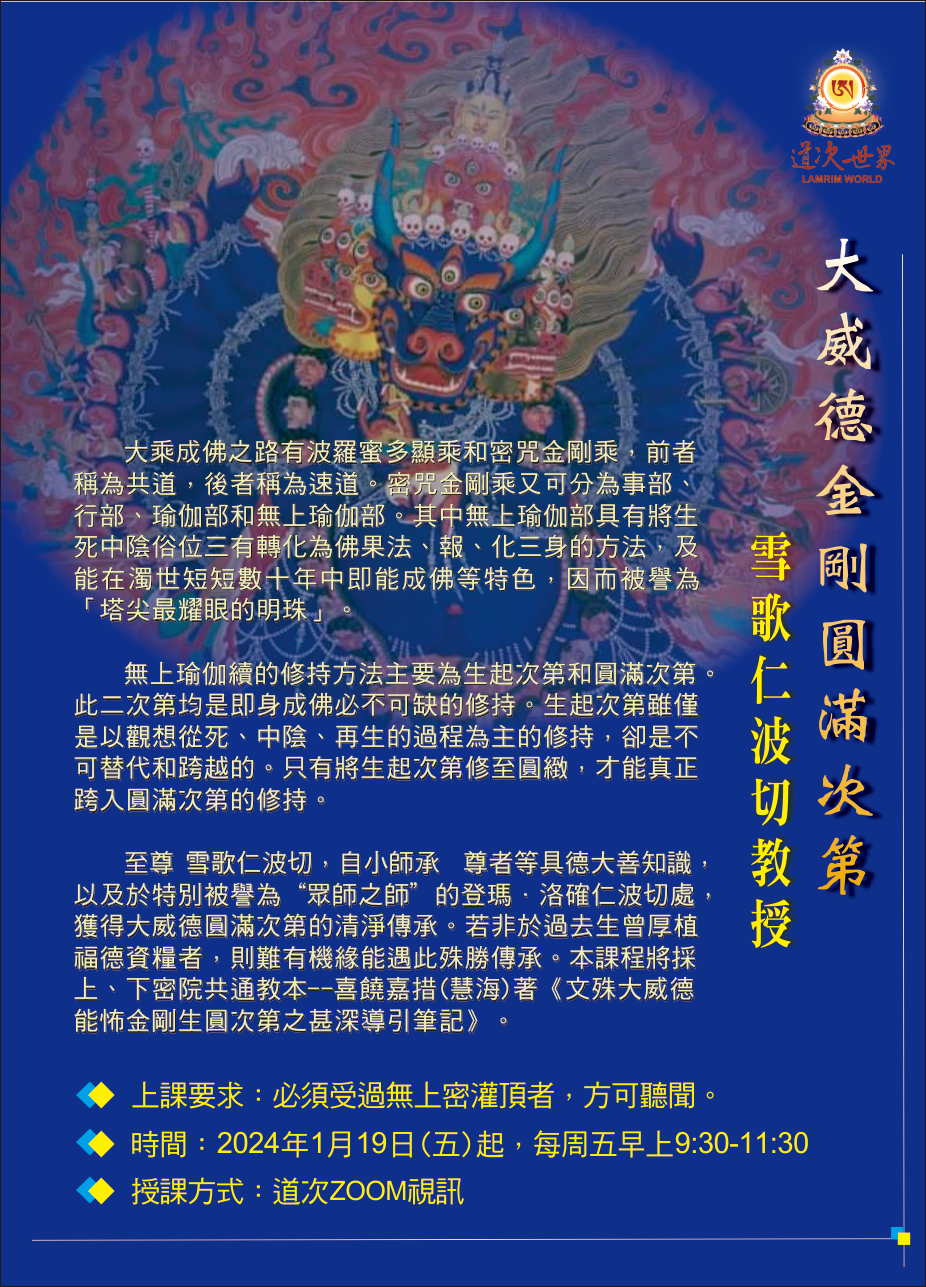 道次世界
LAMRIM WORLD

大威德金剛圓滿次第

雪歌仁波切教授

大乘成佛之路有波羅蜜多顯乘和密咒金剛乘，前者稱為共道，後者稱為速道。密咒金剛乘又可分為事部、行部、瑜伽部和無上瑜伽部。其中無上瑜伽部具有將生死中陰俗位三有轉化為佛果法、報、化三身的方法，及能在濁世短短數十年中即能成佛等特色，因而被譽為「塔尖最耀眼的明珠」。

無上瑜伽續的修持方法主要為生起次第和圓滿次第。此二次第均是即身成佛必不可缺的修持。生起次第雖僅是以觀想從死、中陰、再生的過程為主的修持，卻是不可替代和跨越的。只有將生起次第修至圓緻，才能真正跨入圓滿次第的修持。

至尊 雪歌仁波切，自小師承 尊者等具德大善知識，以及於特別被譽為“眾師之師”的登瑪．洛確仁波切處，獲得大威德圓滿次第的清淨傳承。若非於過去生曾厚植福德資糧者，則難有機緣能遇此殊勝傳承。本課程將採上、下密院共通教本--喜饒嘉措(慧海)著《文殊大威德能怖金剛生圓次第之甚深導引筆記》。

上課要求：必須受過無上密灌頂者，方可聽聞。

時間：2024年1月19日(五)起，每周五早上9:30-11:30

授課方式：道次ZOOM視訊